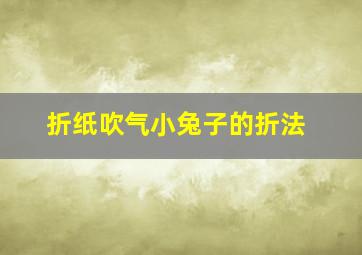 折纸吹气小兔子的折法